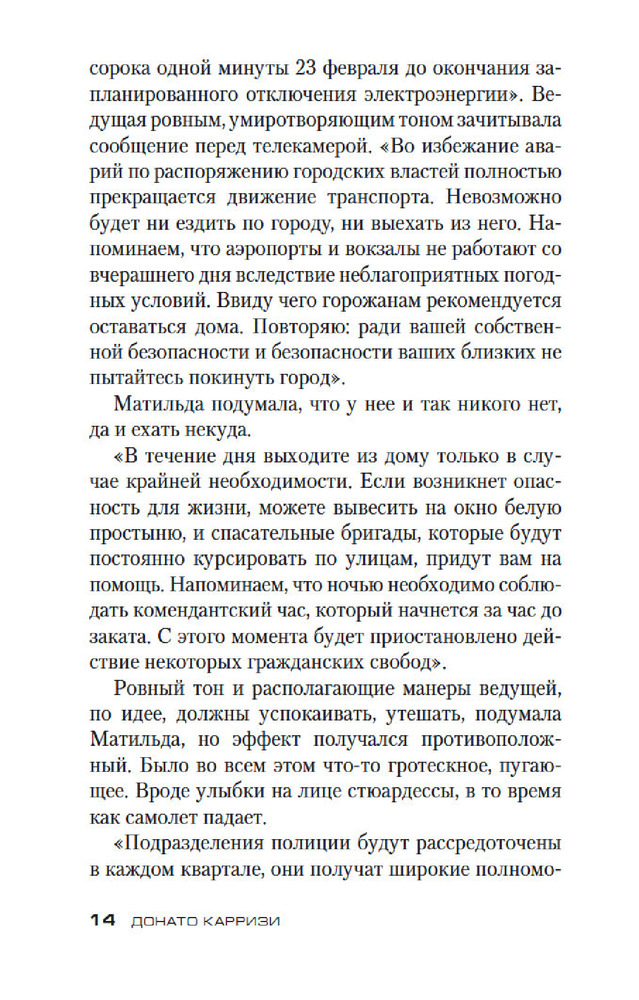 сорока одной минуты 23 февраля до окончания запланированного отключения электроэнергии». Ведущая ровным, умиротворяющим тоном зачитывала сообщение перед телекамерой. «Во избежание аварий по распоряжению городских властей полностью прекращается движение транспорта. Невозможно будет ни ездить по городу, ни выехать из него. Напоминаем, что аэропорты и вокзалы не работают со вчерашнего дня вследствие неблагоприятных погодных условий. Ввиду чего горожанам рекомендуется оставаться дома. Повторяю: ради вашей собственной безопасности и безопасности ваших близких не пытайтесь покинуть город».

Матильда подумала, что у нее и так никого нет, да и ехать некуда.

«В течение дня выходите из дому только в случае крайней необходимости. Если возникнет опасность для жизни, можете вывесить на окно белую простыню, и спасательные бригады, которые будут постоянно курсировать по улицам, придут вам на помощь. Напоминаем, что ночью необходимо соблюдать комендантский час, который начнется за час до заката. С этого момента будет приостановлено действие некоторых гражданских свобод».

Ровный тон и располагающие манеры ведущей, по идее, должны успокаивать, утешать, подумала Матильда, но эффект получался противоположный. Было во всем этом что-то гротескное, пугающее. Вроде улыбки на лице стюардессы, в то время как самолет падает.

«Подразделения полиции будут рассредоточены в каждом квартале, они получат широкие полномо-

14 ДОНАТО КАРРИЗИ